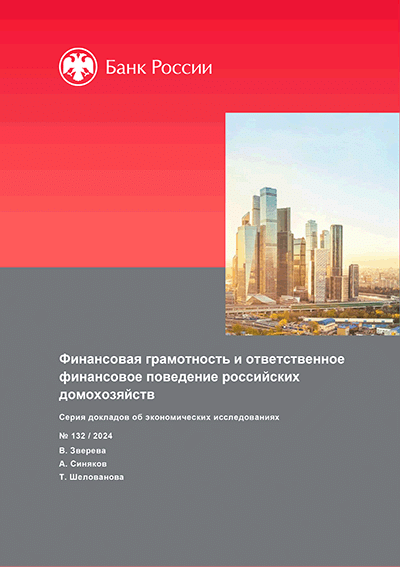 Банк России

Финансовая грамотность и ответственное финансовое поведение российских домохозяйств

Серия докладов об экономических исследованиях

№ 132 / 2024

В. Зверева
А. Синяков
Т. Шелованова